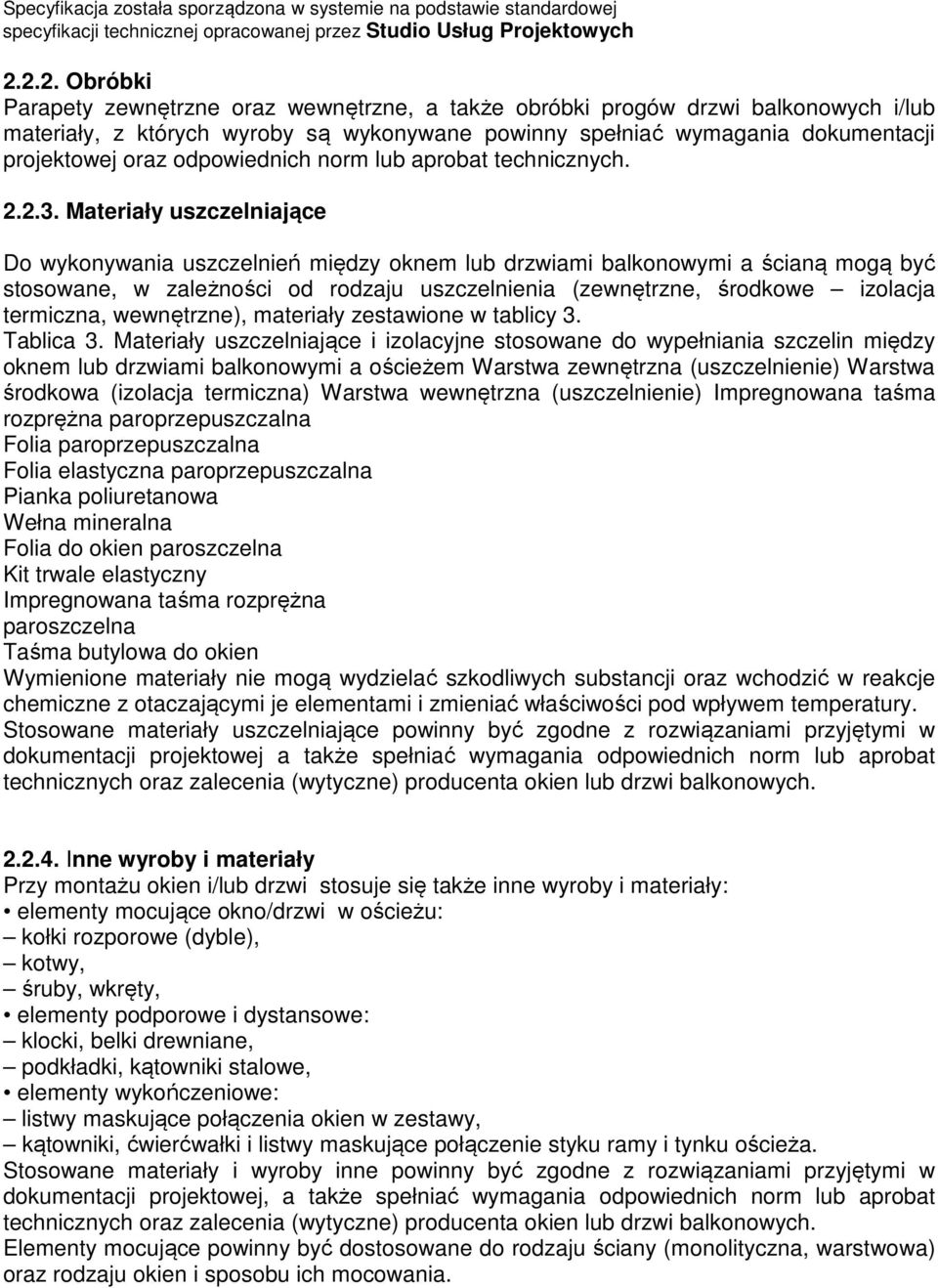 Specyfikacja została sporządzona w systemie na podstawie standardowej specyfikacji technicznej opracowanej przez Studio Usług Projektowych

2.2.2. Obróbki
Parapety zewnętrzne oraz wewnętrzne, a także obróbki progów drzwi balkonowych i/lub materiały, z których wyroby są wykonywane powinny spełniać wymagania dokumentacji projektowej oraz odpowiednich norm lub aprobat technicznych.

2.2.3. Materiały uszczelniające

Do wykonywania uszczelnień między oknem lub drzwiami balkonowymi a ścianą mogą być stosowane, w zależności od rodzaju uszczelnienia (zewnętrzne, środkowe – izolacja termiczna, wewnętrzne), materiały zestawione w tablicy 3.
Tablica 3. Materiały uszczelniające i izolacyjne stosowane do wypełniania szczelin między oknem lub drzwiami balkonowymi a ościeżem Warstwa zewnętrzna (uszczelnienie) Warstwa środkowa (izolacja termiczna) Warstwa wewnętrzna (uszczelnienie) Impregnowana taśma rozprężna paroprzepuszczalna
Folia paroprzepuszczalna
Folia elastyczna paroprzepuszczalna
Pianka poliuretanowa
Wełna mineralna
Folia do okien paroszczelna
Kit trwale elastyczny
Impregnowana taśma rozprężna paroszczelna
Taśma butylowa do okien
Wymienione materiały nie mogą wydzielać szkodliwych substancji oraz wchodzić w reakcje chemiczne z otaczającymi je elementami i zmieniać właściwości pod wpływem temperatury.
Stosowane materiały uszczelniające powinny być zgodne z rozwiązaniami przyjętymi w dokumentacji projektowej a także spełniać wymagania odpowiednich norm lub aprobat technicznych oraz zalecenia (wytyczne) producenta okien lub drzwi balkonowych.

2.2.4. Inne wyroby i materiały
Przy montażu okien i/lub drzwi stosuje się także inne wyroby i materiały:
• elementy mocujące okno/drzwi w ościeżu:
– kołki rozporowe (dyble),
– kotwy,
– śruby, wkręty,
• elementy podporowe i dystansowe:
– klocki, belki drewniane,
– podkładki, kątowniki stalowe,
• elementy wykończeniowe:
– listwy maskujące połączenia okien w zestawy,
– kątowniki, ćwierćwałki i listwy maskujące połączenie styku ramy i tynku ościeża.
Stosowane materiały i wyroby inne powinny być zgodne z rozwiązaniami przyjętymi w dokumentacji projektowej, a także spełniać wymagania odpowiednich norm lub aprobat technicznych oraz zalecenia (wytyczne) producenta okien lub drzwi balkonowych.
Elementy mocujące powinny być dostosowane do rodzaju ściany (monolityczna, warstwowa) oraz rodzaju okien i sposobu ich mocowania.